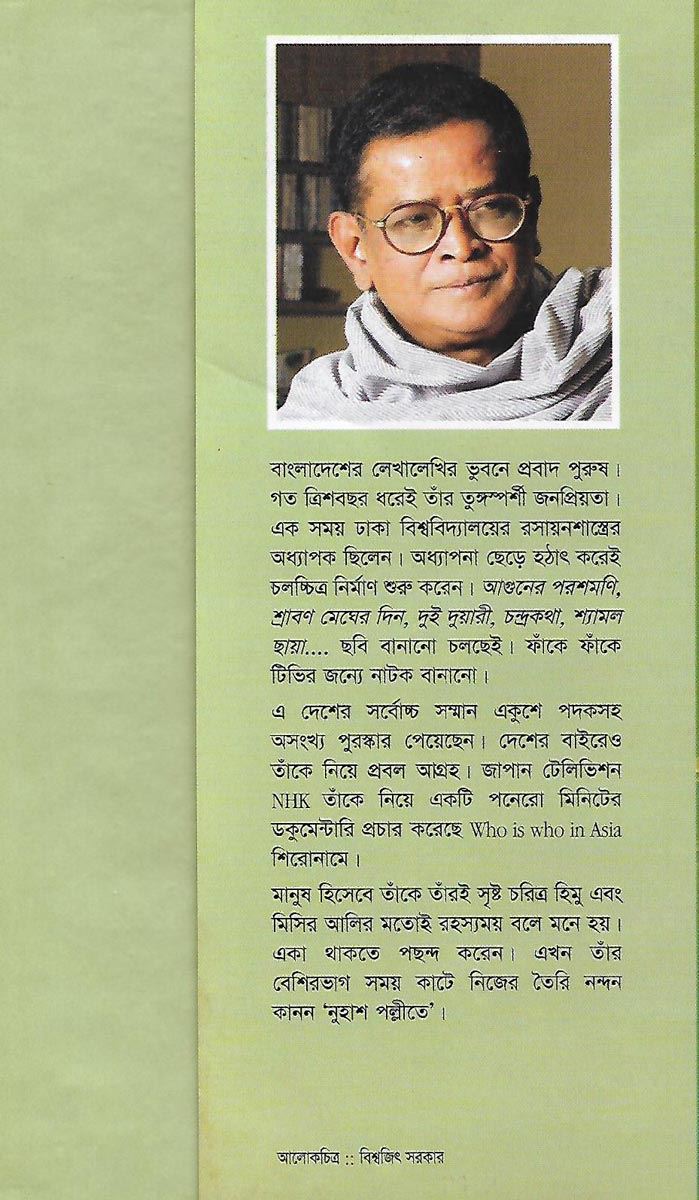 বাংলাদেশের লেখালেখির ভুবনে প্রবাদ পুরুষ। গত ত্রিশবছর ধরেই তাঁর তুঙ্গস্পর্শী জনপ্রিয়তা। এক সময় ঢাকা বিশ্ববিদ্যালয়ের রসায়নশাস্ত্রের অধ্যাপক ছিলেন। অধ্যাপনা ছেড়ে হঠাৎ করেই চলচ্চিত্র নির্মাণ শুরু করেন। আগুনের পরশমণি, শ্রাবণ মেঘের দিন, দুই দুয়ারী, চন্দ্রকথা, শ্যামল ছায়া.... ছবি বানানো চলছেই। ফাঁকে ফাঁকে টিভির জন্যে নাটক বানানো।

এ দেশের সর্বোচ্চ সম্মান একুশে পদকসহ অসংখ্য পুরস্কার পেয়েছেন। দেশের বাইরেও তাঁকে নিয়ে প্রবল আগ্রহ। জাপান টেলিভিশন NHK তাঁকে নিয়ে একটি পনেরো মিনিটের ডকুমেন্টারি প্রচার করেছে Who is who in Asia শিরোনামে।

মানুষ হিসেবে তাঁকে তাঁরই সৃষ্ট চরিত্র হিমু এবং মিসির আলির মতোই রহস্যময় বলে মনে হয়। একা থাকতে পছন্দ করেন। এখন তাঁর বেশিরভাগ সময় কাটে নিজের তৈরি নন্দন কানন 'নুহাশ পল্লীতে'।

আলোকচিত্র :: বিশ্বজিৎ সরকার